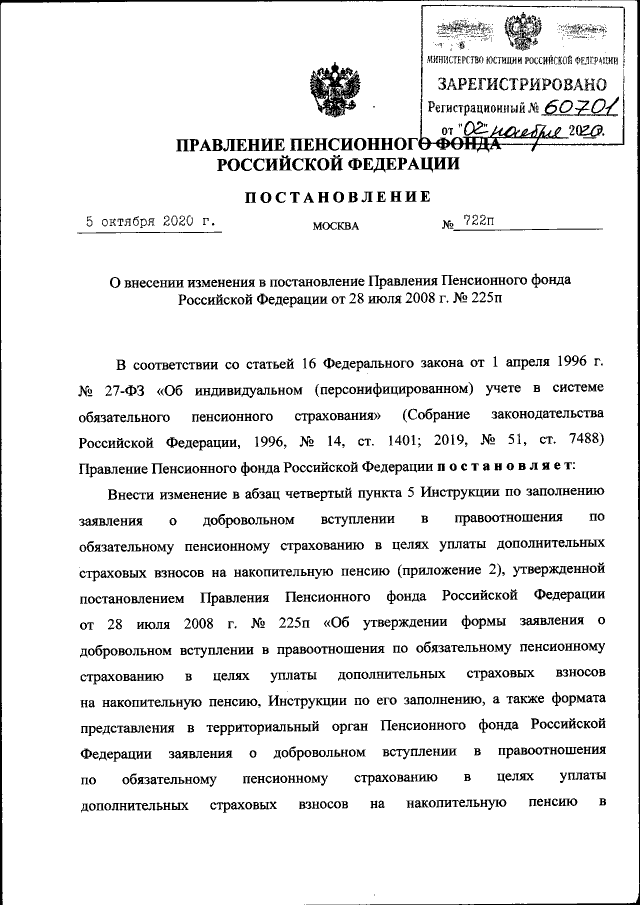 МИНИСТЕРСТВО ЮСТИЦИИ РОССИЙСКОЙ ФЕДЕРАЦИИ
ЗАРЕГИСТРИРОВАНО
Регистрационный № 60701
от "02" ноября 2020.

ПРАВЛЕНИЕ ПЕНСИОННОГО ФОНДА РОССИЙСКОЙ ФЕДЕРАЦИИ

ПОСТАНОВЛЕНИЕ

5 октября 2020 г. МОСКВА № 722п

О внесении изменения в постановление Правления Пенсионного фонда Российской Федерации от 28 июля 2008 г. № 225п

В соответствии со статьей 16 Федерального закона от 1 апреля 1996 г. № 27-ФЗ «Об индивидуальном (персонифицированном) учете в системе обязательного пенсионного страхования» (Собрание законодательства Российской Федерации, 1996, № 14, ст. 1401; 2019, № 51, ст. 7488) Правление Пенсионного фонда Российской Федерации постановляет:

Внести изменение в абзац четвертый пункта 5 Инструкции по заполнению заявления о добровольном вступлении в правоотношения по обязательному пенсионному страхованию в целях уплаты дополнительных страховых взносов на накопительную пенсию (приложение 2), утвержденной постановлением Правления Пенсионного фонда Российской Федерации от 28 июля 2008 г. № 225п «Об утверждении формы заявления о добровольном вступлении в правоотношения по обязательному пенсионному страхованию в целях уплаты дополнительных страховых взносов на накопительную пенсию, Инструкции по его заполнению, а также формата представления в территориальный орган Пенсионного фонда Российской Федерации заявления о добровольном вступлении в правоотношения по обязательному пенсионному страхованию в целях уплаты дополнительных страховых взносов на накопительную пенсию в